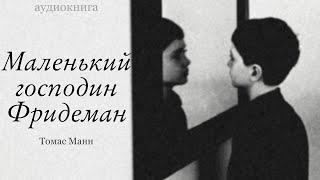 аудиокнига

Маленький господин Фридеман

Томас Манн